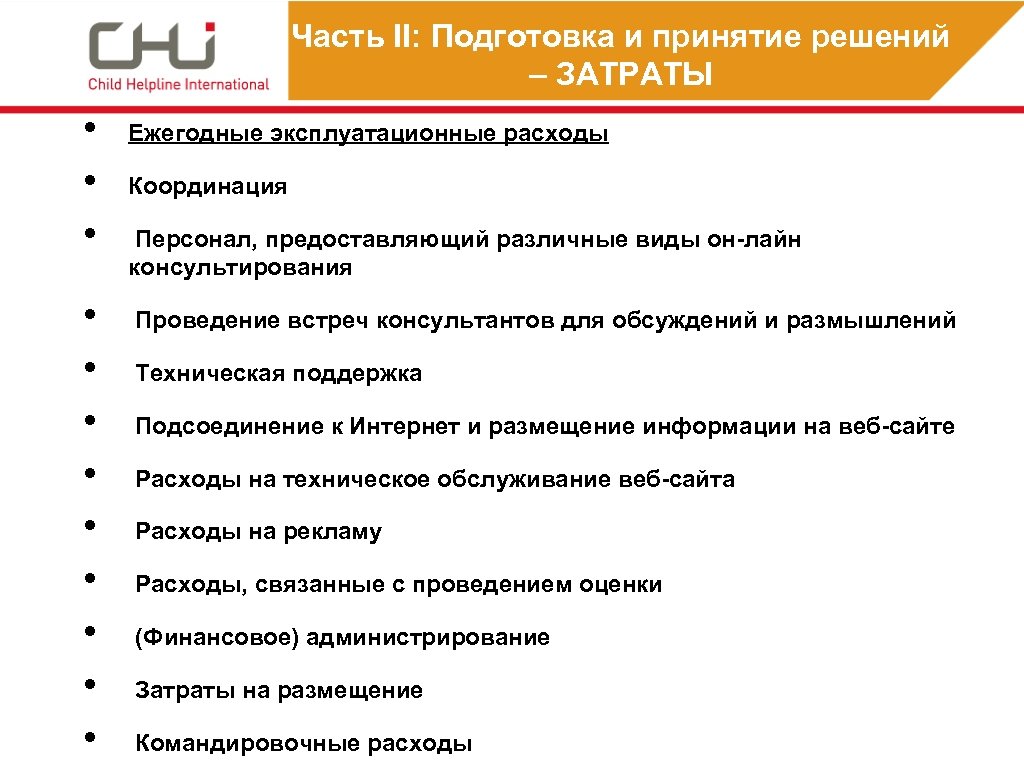 CHI
Child Helpline International

Часть II: Подготовка и принятие решений – ЗАТРАТЫ

• Ежегодные эксплуатационные расходы
• Координация
• Персонал, предоставляющий различные виды он-лайн консультирования
• Проведение встреч консультантов для обсуждений и размышлений
• Техническая поддержка
• Подсоединение к Интернет и размещение информации на веб-сайте
• Расходы на техническое обслуживание веб-сайта
• Расходы на рекламу
• Расходы, связанные с проведением оценки
• (Финансовое) администрирование
• Затраты на размещение
• Командировочные расходы